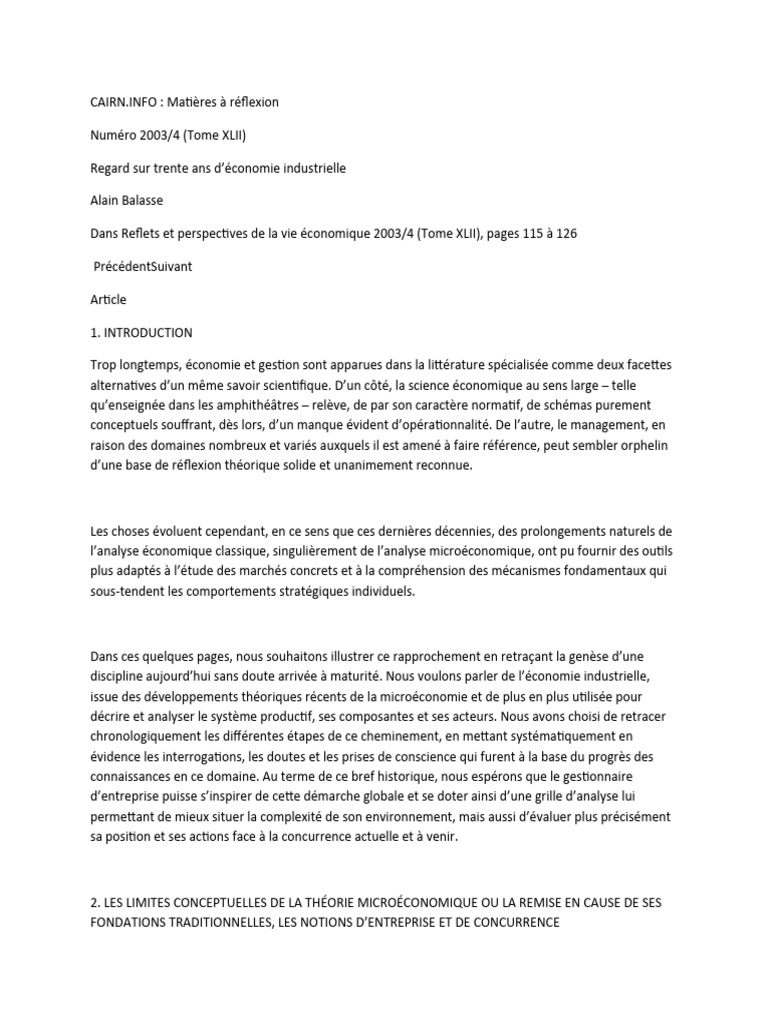 CAIRN.INFO : Matières à réflexion

Numéro 2003/4 (Tome XLII)

Regard sur trente ans d'économie industrielle

Alain Balasse

Dans Reflets et perspectives de la vie économique 2003/4 (Tome XLII), pages 115 à 126

PrécédentSuivant

Article

1. INTRODUCTION

Trop longtemps, économie et gestion sont apparues dans la littérature spécialisée comme deux facettes alternatives d'un même savoir scientifique. D'un côté, la science économique au sens large – telle qu'enseignée dans les amphithéâtres – relève, de par son caractère normatif, de schémas purement conceptuels souffrant, dès lors, d'un manque évident d'opérationnalité. De l'autre, le management, en raison des domaines nombreux et variés auxquels il est amené à faire référence, peut sembler orphelin d'une base de réflexion théorique solide et unanimement reconnue.

Les choses évoluent cependant, en ce sens que ces dernières décennies, des prolongements naturels de l'analyse économique classique, singulièrement de l'analyse microéconomique, ont pu fournir des outils plus adaptés à l'étude des marchés concrets et à la compréhension des mécanismes fondamentaux qui sous-tendent les comportements stratégiques individuels.

Dans ces quelques pages, nous souhaitons illustrer ce rapprochement en retraçant la genèse d'une discipline aujourd'hui sans doute arrivée à maturité. Nous voulons parler de l'économie industrielle, issue des développements théoriques récents de la microéconomie et de plus en plus utilisée pour décrire et analyser le système productif, ses composantes et ses acteurs. Nous avons choisi de retracer chronologiquement les différentes étapes de ce cheminement, en mettant systématiquement en évidence les interrogations, les doutes et les prises de conscience qui furent à la base du progrès des connaissances en ce domaine. Au terme de ce bref historique, nous espérons que le gestionnaire d'entreprise puisse s'inspirer de cette démarche globale et se doter ainsi d'une grille d'analyse lui permettant de mieux situer la complexité de son environnement, mais aussi d'évaluer plus précisément sa position et ses actions face à la concurrence actuelle et à venir.

2. LES LIMITES CONCEPTUELLES DE LA THÉORIE MICROÉCONOMIQUE OU LA REMISE EN CAUSE DE SES FONDATIONS TRADITIONNELLES, LES NOTIONS D'ENTREPRISE ET DE CONCURRENCE